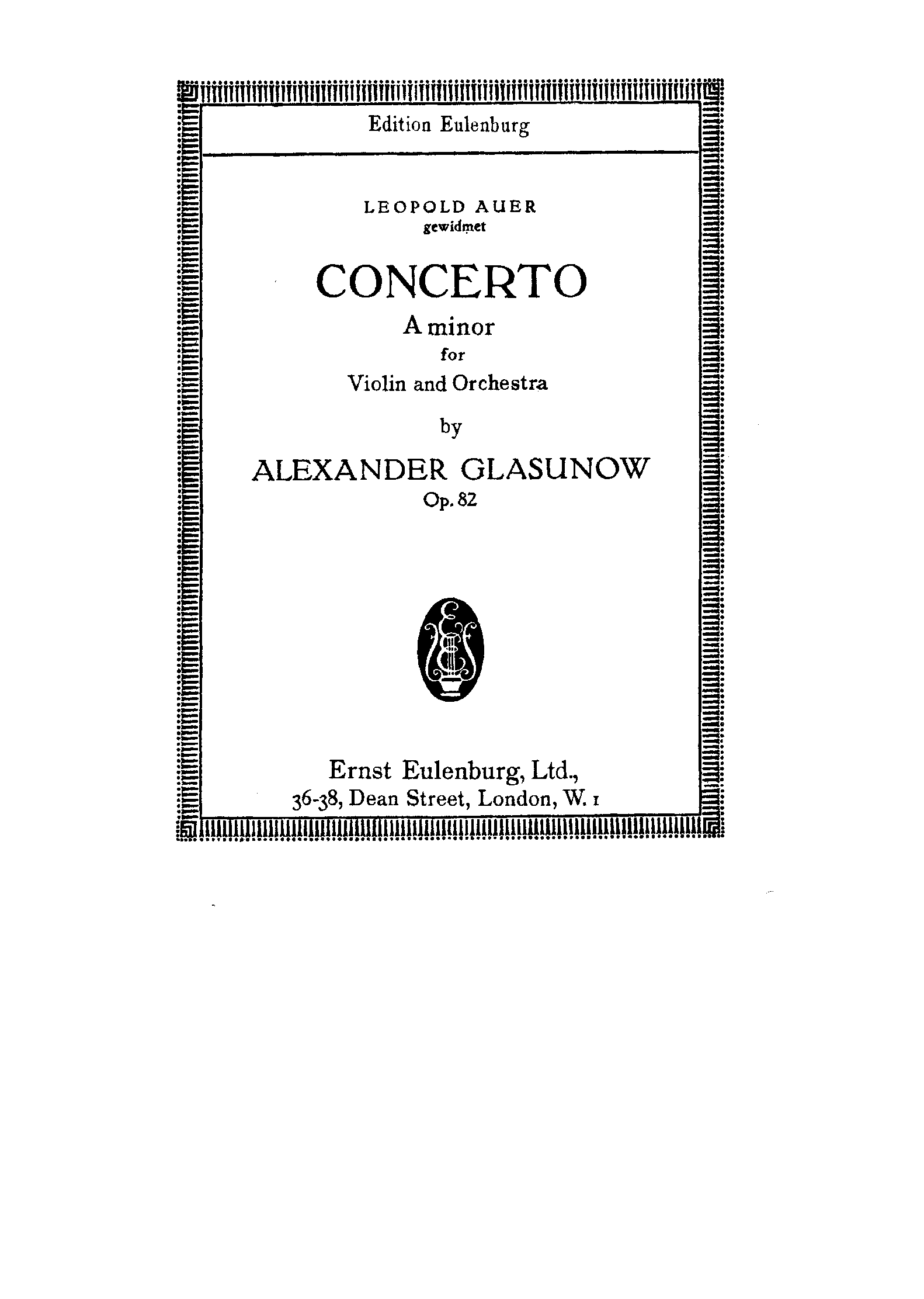 Edition Eulenburg

LEOPOLD AUER
gewidmet

CONCERTO
A minor
for
Violin and Orchestra
by
ALEXANDER GLASUNOW
Op. 82

Ernst Eulenburg, Ltd.,
36-38, Dean Street, London, W. 1